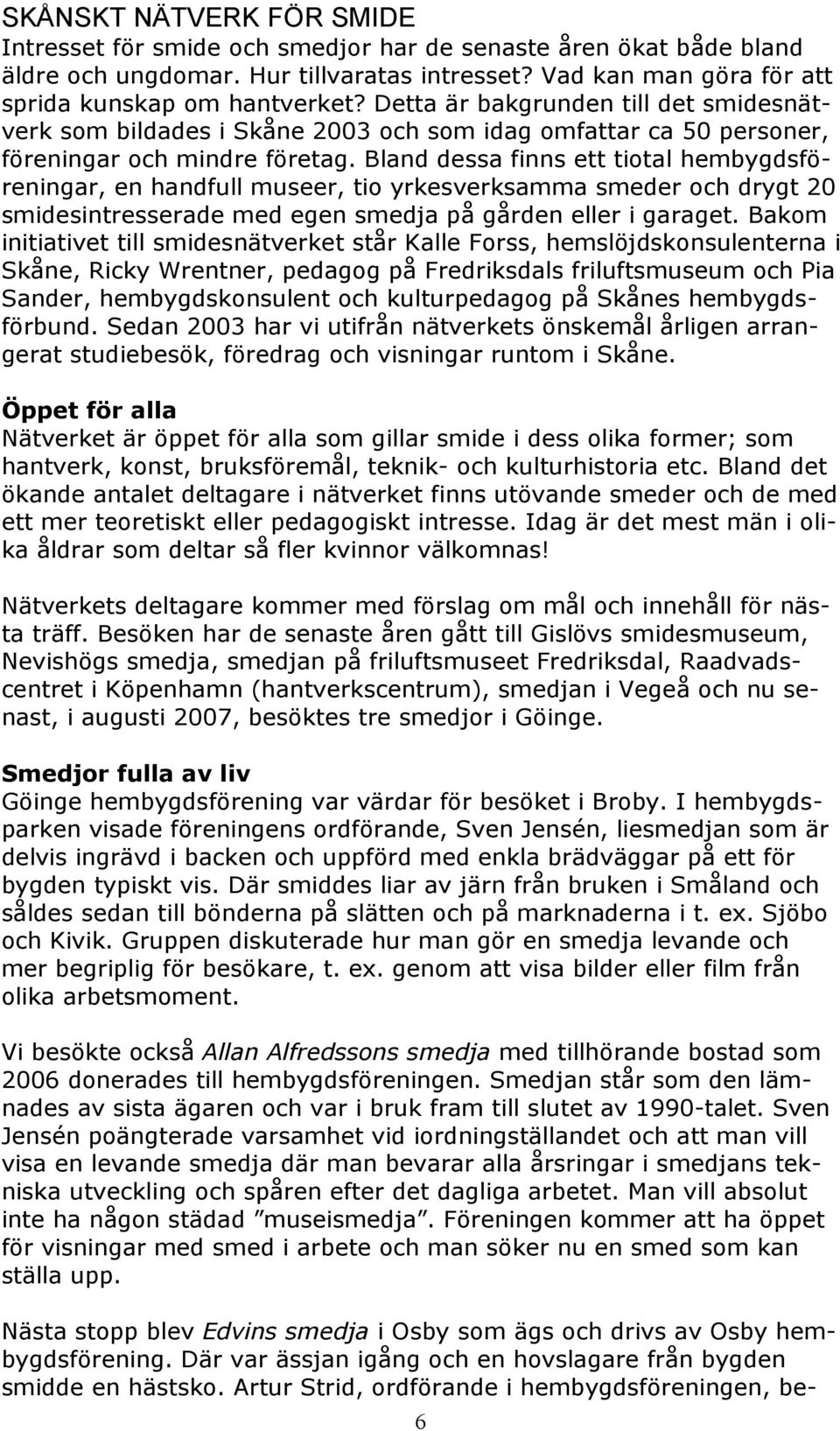 SKÅNSKT NÄTVERK FÖR SMIDE
Intresset för smide och smedjor har de senaste åren ökat både bland äldre och ungdomar. Hur tillvaratas intresset? Vad kan man göra för att sprida kunskap om hantverket? Detta är bakgrunden till det smidesnätverk som bildades i Skåne 2003 och som idag omfattar ca 50 personer, föreningar och mindre företag. Bland dessa finns ett tiotal hembygdsföreningar, en handfull museer, tio yrkesverksamma smeder och drygt 20 smidesintresserade med egen smedja på gården eller i garaget. Bakom initiativet till smidesnätverket står Kalle Forss, hemslöjdskonsulenterna i Skåne, Ricky Wrentner, pedagog på Fredriksdals friluftsmuseum och Pia Sander, hembygdskonsulent och kulturpedagog på Skånes hembygdsförbund. Sedan 2003 har vi utifrån nätverkets önskemål årligen arrangerat studiebesök, föredrag och visningar runtom i Skåne.

Öppet för alla
Nätverket är öppet för alla som gillar smide i dess olika former; som hantverk, konst, bruksföremål, teknik- och kulturhistoria etc. Bland det ökande antalet deltagare i nätverket finns utövande smeder och de med ett mer teoretiskt eller pedagogiskt intresse. Idag är det mest män i olika åldrar som deltar så fler kvinnor välkomnas!

Nätverkets deltagare kommer med förslag om mål och innehåll för nästa träff. Besöken har de senaste åren gått till Gislövs smidesmuseum, Nevishögs smedja, smedjan på friluftsmuseet Fredriksdal, Raadvadscentret i Köpenhamn (hantverkscentrum), smedjan i Vegeå och nu senast, i augusti 2007, besöktes tre smedjor i Göinge.

Smedjor fulla av liv
Göinge hembygdsförening var värdar för besöket i Broby. I hembygdsparken visade föreningens ordförande, Sven Jensén, liesmedjan som är delvis ingrävd i backen och uppförd med enkla brädväggar på ett för bygden typiskt vis. Där smiddes liar av järn från bruken i Småland och såldes sedan till bönderna på slätten och på marknaderna i t. ex. Sjöbo och Kivik. Gruppen diskuterade hur man gör en smedja levande och mer begriplig för besökare, t. ex. genom att visa bilder eller film från olika arbetsmoment.

Vi besökte också Allan Alfredssons smedja med tillhörande bostad som 2006 donerades till hembygdsföreningen. Smedjan står som den lämnades av sista ägaren och var i bruk fram till slutet av 1990-talet. Sven Jensén poängterade varsamhet vid iordningställandet och att man vill visa en levande smedja där man bevarar alla årsringar i smedjans tekniska utveckling och spåren efter det dagliga arbetet. Man vill absolut inte ha någon städad ”museismedja”. Föreningen kommer att ha öppet för visningar med smed i arbete och man söker nu en smed som kan ställa upp.

Nästa stopp blev Edvins smedja i Osby som ägs och drivs av Osby hembygdsförening. Där var ässjan igång och en hovslagare från bygden smidde en hästsko. Artur Strid, ordförande i hembygdsföreningen, be-

6